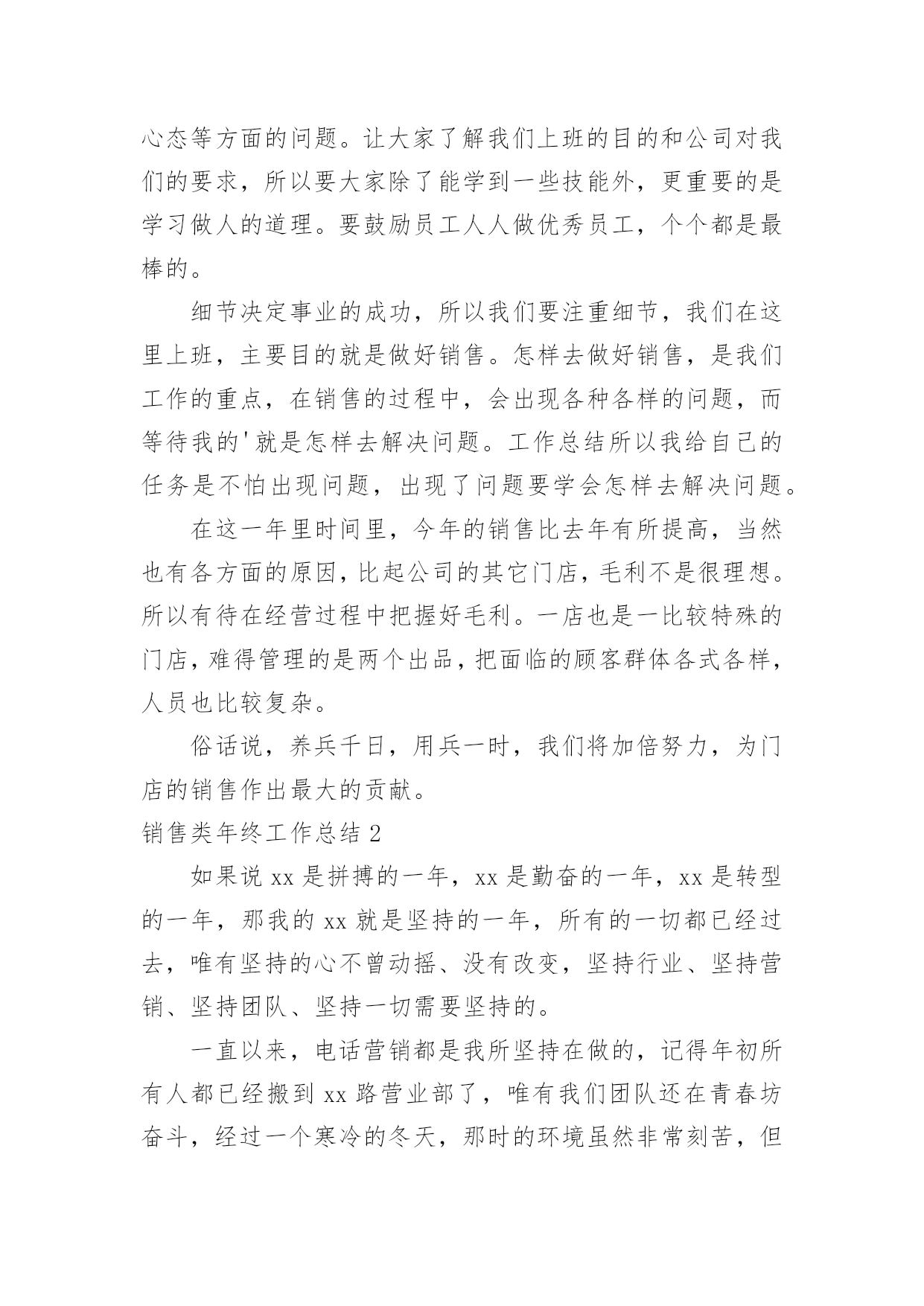 心态等方面的问题。让大家了解我们上班的目的和公司对我们的要求，所以要大家除了能学到一些技能外，更重要的是学习做人的道理。要鼓励员工人人做优秀员工，个个都是最棒的。

细节决定事业的成功，所以我们要注重细节，我们在这里上班，主要目的就是做好销售。怎样去做好销售，是我们工作的重点，在销售的过程中，会出现各种各样的问题，而等待我的'就是怎样去解决问题。工作总结所以我给自己的任务是不怕出现问题，出现了问题要学会怎样去解决问题。

在这一年里时间里，今年的销售比去年有所提高，当然也有各方面的原因，比起公司的其它门店，毛利不是很理想。所以有待在经营过程中把握好毛利。一店也是一比较特殊的门店，难得管理的是两个出品，把面临的顾客群体各式各样，人员也比较复杂。

俗话说，养兵千日，用兵一时，我们将加倍努力，为门店的销售作出最大的贡献。

销售类年终工作总结 2

如果说 xx 是拼搏的一年，xx 是勤奋的一年，xx 是转型的一年，那我的 xx 就是坚持的一年，所有的一切都已经过去，唯有坚持的心不曾动摇、没有改变，坚持行业、坚持营销、坚持团队、坚持一切需要坚持的。

一直以来，电话营销都是我所坚持在做的，记得年初所有人都已经搬到 xx 路营业部了，唯有我们团队还在青春坊奋斗，经过一个寒冷的冬天，那时的环境虽然非常刻苦，但